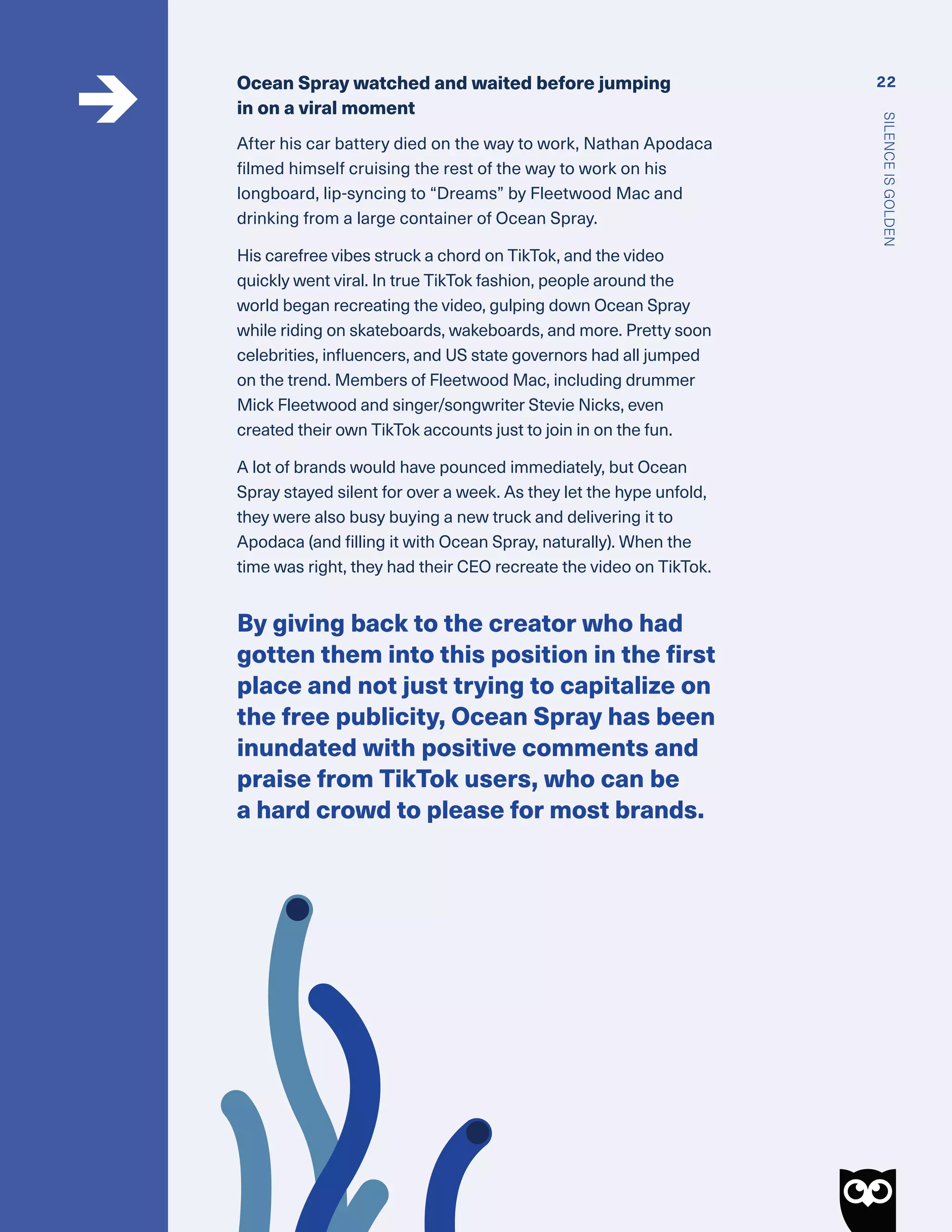 Ocean Spray watched and waited before jumping in on a viral moment

22

SILENCE IS GOLDEN

After his car battery died on the way to work, Nathan Apodaca filmed himself cruising the rest of the way to work on his longboard, lip-syncing to “Dreams” by Fleetwood Mac and drinking from a large container of Ocean Spray.

His carefree vibes struck a chord on TikTok, and the video quickly went viral. In true TikTok fashion, people around the world began recreating the video, gulping down Ocean Spray while riding on skateboards, wakeboards, and more. Pretty soon celebrities, influencers, and US state governors had all jumped on the trend. Members of Fleetwood Mac, including drummer Mick Fleetwood and singer/songwriter Stevie Nicks, even created their own TikTok accounts just to join in on the fun.

A lot of brands would have pounced immediately, but Ocean Spray stayed silent for over a week. As they let the hype unfold, they were also busy buying a new truck and delivering it to Apodaca (and filling it with Ocean Spray, naturally). When the time was right, they had their CEO recreate the video on TikTok.

By giving back to the creator who had gotten them into this position in the first place and not just trying to capitalize on the free publicity, Ocean Spray has been inundated with positive comments and praise from TikTok users, who can be a hard crowd to please for most brands.